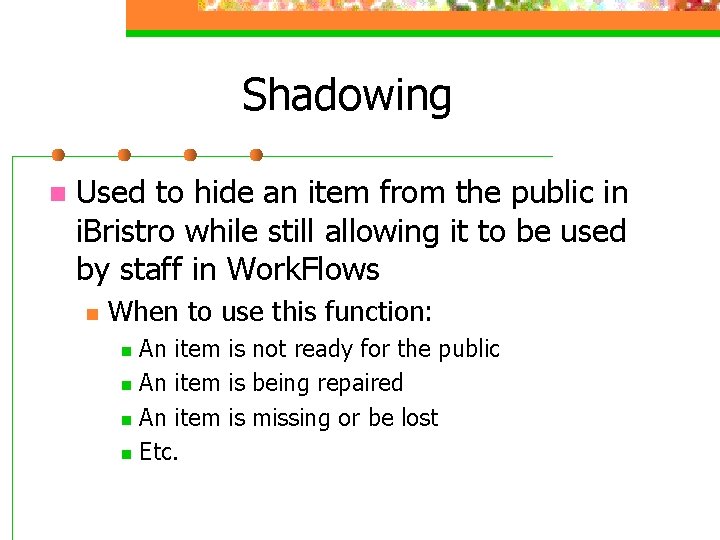 Shadowing

• Used to hide an item from the public in iBristro while still allowing it to be used by staff in WorkFlows

• When to use this function:

• An item is not ready for the public

• An item is being repaired

• An item is missing or be lost

• Etc.